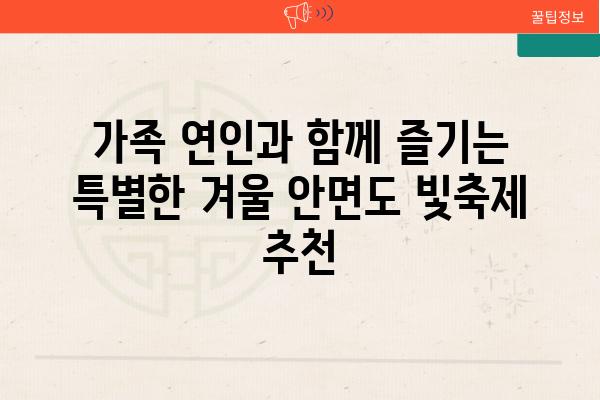 꿀팁정보

가족 연인과 함께 즐기는 특별한 겨울 안면도 빛축제 추천